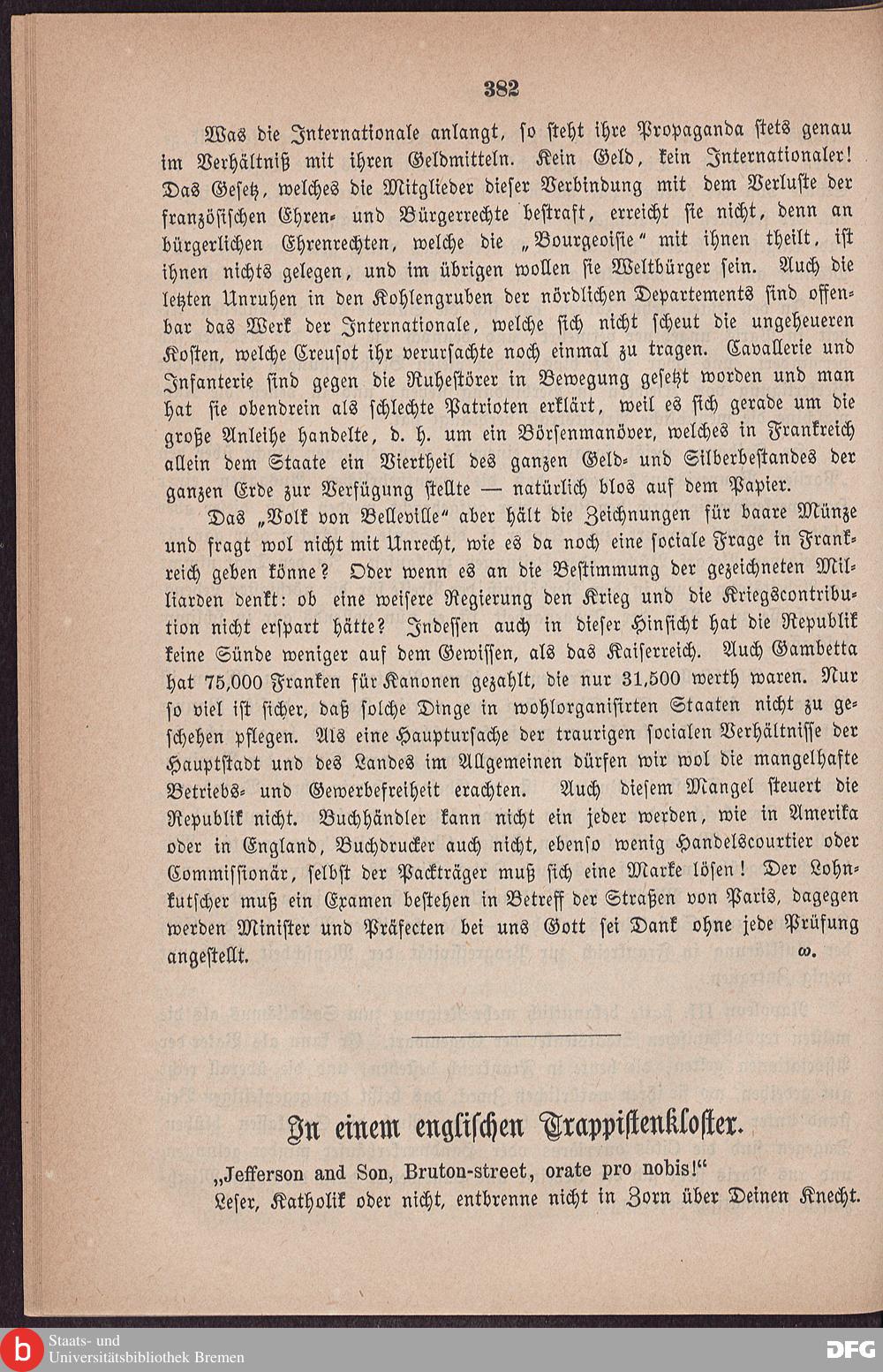 382

Was die Internationale anlangt, ſo ſteht ihre Propaganda ſtets genau im Verhältniß mit ihren Geldmitteln. Kein Geld, kein Internationaler! Das Geſetz, welches die Mitglieder dieſer Verbindung mit dem Verluſte der franzöſiſchen Ehren- und Bürgerrechte beſtraft, erreicht ſie nicht, denn an bürgerlichen Ehrenrechten, welche die „Bourgeoiſie“ mit ihnen theilt, iſt ihnen nichts gelegen, und im übrigen wollen ſie Weltbürger ſein. Auch die letzten Unruhen in den Kohlengruben der nördlichen Departements ſind offenbar das Werk der Internationale, welche ſich nicht ſcheut die ungeheueren Koſten, welche Creuſot ihr verurſachte noch einmal zu tragen. Cavallerie und Infanterie ſind gegen die Ruheſtörer in Bewegung geſetzt worden und man hat ſie obendrein als ſchlechte Patrioten erklärt, weil es ſich gerade um die große Anleihe handelte, d. h. um ein Börſenmanöver, welches in Frankreich allein dem Staate ein Viertheil des ganzen Geld- und Silberbeſtandes der ganzen Erde zur Verfügung ſtellte — natürlich blos auf dem Papier.

Das „Volk von Belleville“ aber hält die Zeichnungen für baare Münze und fragt wol nicht mit Unrecht, wie es da noch eine ſociale Frage in Frankreich geben könne? Oder wenn es an die Beſtimmung der gezeichneten Milliarden denkt: ob eine weiſere Regierung den Krieg und die Kriegscontribution nicht erſpart hätte? Indeſſen auch in dieſer Hinſicht hat die Republik keine Sünde weniger auf dem Gewiſſen, als das Kaiſerreich. Auch Gambetta hat 75,000 Franken für Kanonen gezahlt, die nur 31,500 werth waren. Nur ſo viel iſt ſicher, daß ſolche Dinge in wohlorganiſirten Staaten nicht zu geſchehen pflegen. Als eine Haupturſache der traurigen ſocialen Verhältniſſe der Hauptſtadt und des Landes im Allgemeinen dürfen wir wol die mangelhafte Betriebs- und Gewerbefreiheit erachten. Auch dieſem Mangel ſteuert die Republik nicht. Buchhändler kann nicht ein jeder werden, wie in Amerika oder in England, Buchdrucker auch nicht, ebenſo wenig Handelscourtier oder Commiſſionär, ſelbſt der Packträger muß ſich eine Marke löſen! Der Lohnkutſcher muß ein Examen beſtehen in Betreff der Straßen von Paris, dagegen werden Miniſter und Präfecten bei uns Gott ſei Dank ohne jede Prüfung angeſtellt. ω.

In einem engliſchen Trappiſtenkloſter.

„Jefferson and Son, Bruton-street, orate pro nobis!“

Leſer, Katholik oder nicht, entbrenne nicht in Zorn über Deinen Knecht.

Staats- und Universitätsbibliothek Bremen
DFG